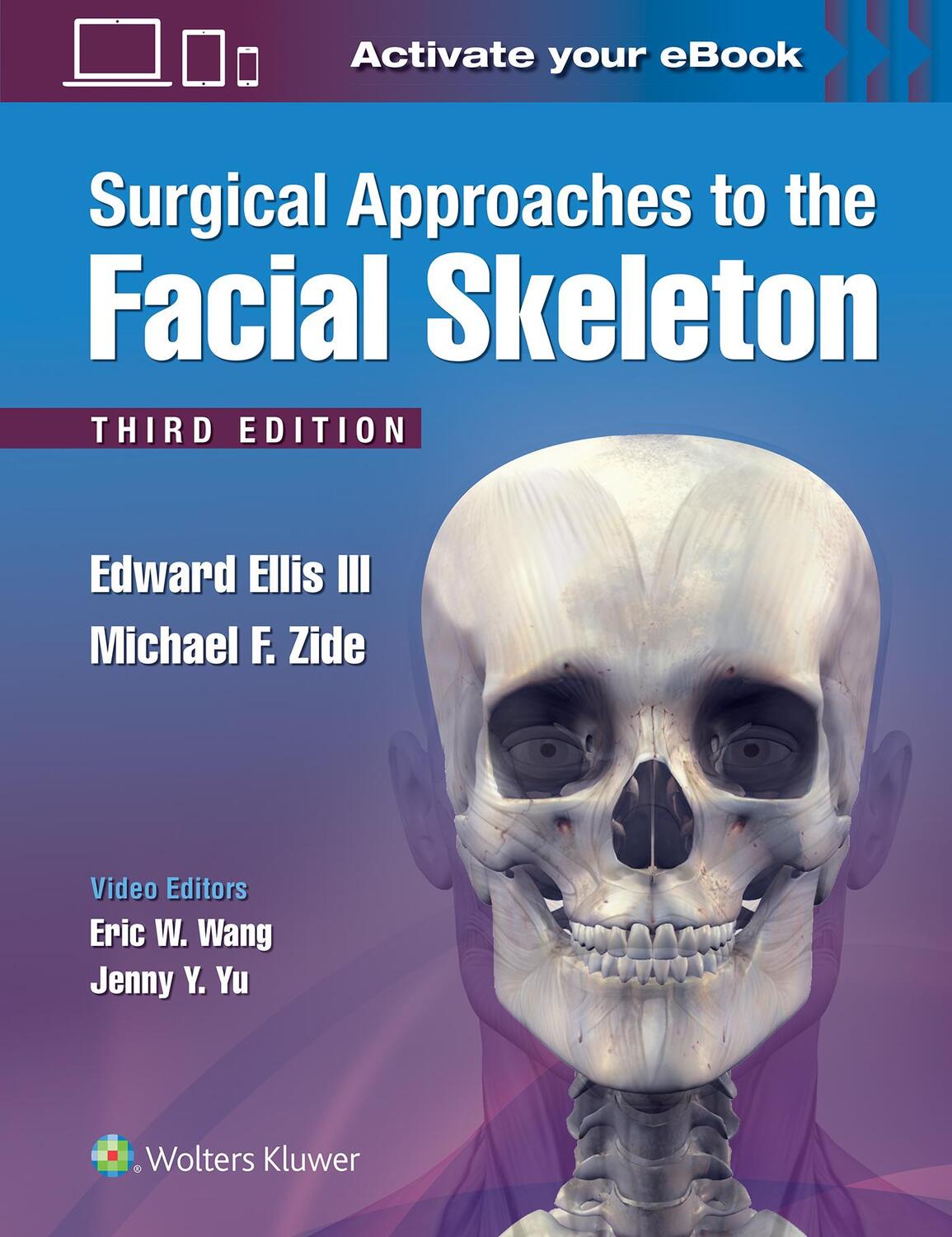 Activate your eBook

Surgical Approaches to the
Facial Skeleton

THIRD EDITION

Edward Ellis III
Michael F. Zide

Video Editors
Eric W. Wang
Jenny Y. Yu

Wolters Kluwer